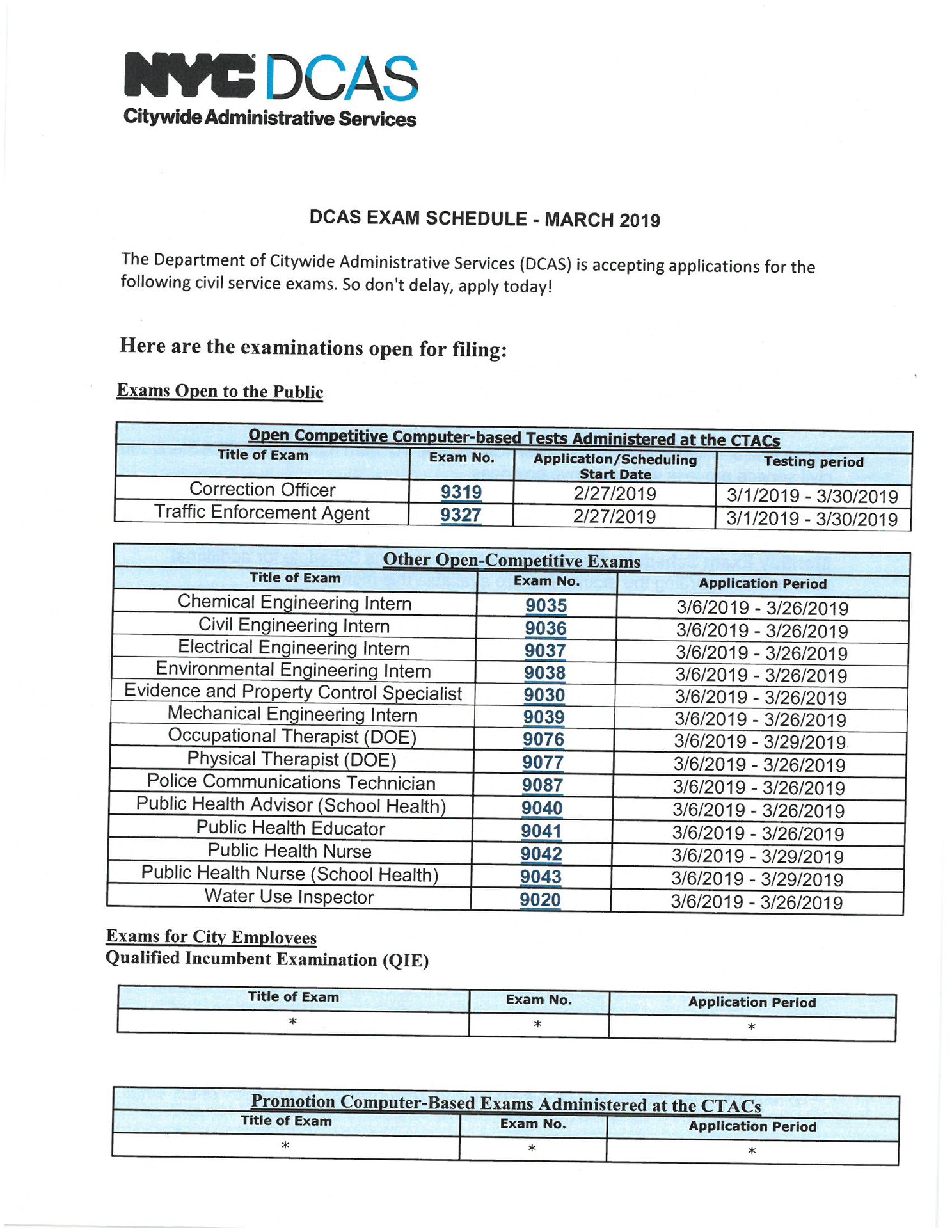 NYC DCAS
Citywide Administrative Services

DCAS EXAM SCHEDULE - MARCH 2019

The Department of Citywide Administrative Services (DCAS) is accepting applications for the following civil service exams. So don't delay, apply today!

Here are the examinations open for filing:

Exams Open to the Public

Open Competitive Computer-based Tests Administered at the CTACs

| Title of Exam | Exam No. | Application/Scheduling Start Date | Testing period |
|---|---|---|---|
| Correction Officer | 9319 | 2/27/2019 | 3/1/2019 - 3/30/2019 |
| Traffic Enforcement Agent | 9327 | 2/27/2019 | 3/1/2019 - 3/30/2019 |

Other Open-Competitive Exams

| Title of Exam | Exam No. | Application Period |
|---|---|---|
| Chemical Engineering Intern | 9035 | 3/6/2019 - 3/26/2019 |
| Civil Engineering Intern | 9036 | 3/6/2019 - 3/26/2019 |
| Electrical Engineering Intern | 9037 | 3/6/2019 - 3/26/2019 |
| Environmental Engineering Intern | 9038 | 3/6/2019 - 3/26/2019 |
| Evidence and Property Control Specialist | 9030 | 3/6/2019 - 3/26/2019 |
| Mechanical Engineering Intern | 9039 | 3/6/2019 - 3/26/2019 |
| Occupational Therapist (DOE) | 9076 | 3/6/2019 - 3/29/2019 |
| Physical Therapist (DOE) | 9077 | 3/6/2019 - 3/26/2019 |
| Police Communications Technician | 9087 | 3/6/2019 - 3/26/2019 |
| Public Health Advisor (School Health) | 9040 | 3/6/2019 - 3/26/2019 |
| Public Health Educator | 9041 | 3/6/2019 - 3/26/2019 |
| Public Health Nurse | 9042 | 3/6/2019 - 3/29/2019 |
| Public Health Nurse (School Health) | 9043 | 3/6/2019 - 3/29/2019 |
| Water Use Inspector | 9020 | 3/6/2019 - 3/26/2019 |

Exams for City Employees
Qualified Incumbent Examination (QIE)

| Title of Exam | Exam No. | Application Period |
|---|---|---|
| * | * | * |

Promotion Computer-Based Exams Administered at the CTACs

| Title of Exam | Exam No. | Application Period |
|---|---|---|
| * | * | * |